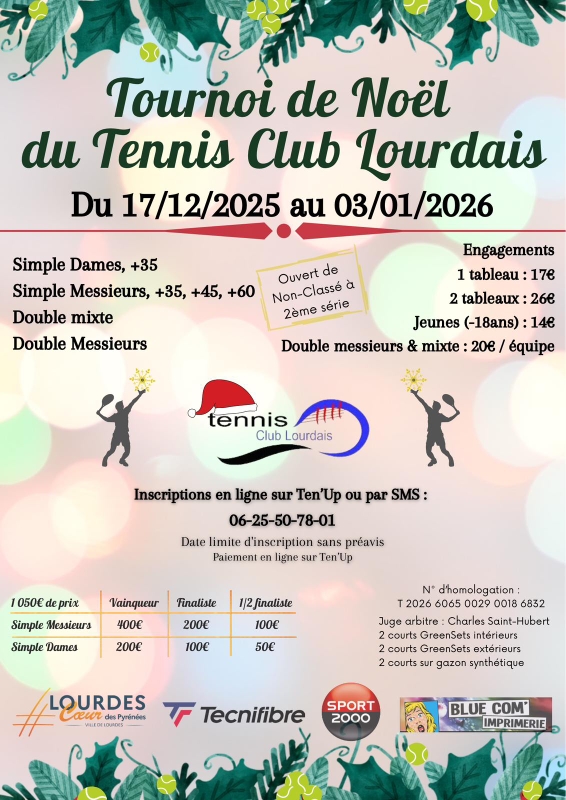 Tournoi de Noël du Tennis Club Lourdais

Du 17/12/2025 au 03/01/2026

Simple Dames, +35
Simple Messieurs, +35, +45, +60
Double mixte
Double Messieurs

Ouvert de Non-Classé à 2ème série

Engagements
1 tableau : 17€
2 tableaux : 26€
Jeunes (-18ans) : 14€
Double messieurs & mixte : 20€ / équipe

tennis
Club Lourdais

Inscriptions en ligne sur Ten'Up ou par SMS :
06-25-50-78-01
Date limite d'inscription sans préavis
Paiement en ligne sur Ten'Up

| 1 050€ de prix | Vainqueur | Finaliste | 1/2 finaliste |
|---|---|---|---|
| Simple Messieurs | 400€ | 200€ | 100€ |
| Simple Dames | 200€ | 100€ | 50€ |

N° d'homologation :
T 2026 6065 0029 0018 6832
Juge arbitre : Charles Saint-Hubert
2 courts GreenSets intérieurs
2 courts GreenSets extérieurs
2 courts sur gazon synthétique

LOURDES Cœur des Pyrénées VILLE DE LOURDES
Tecnifibre
SPORT 2000
BLUE COM' IMPRIMERIE